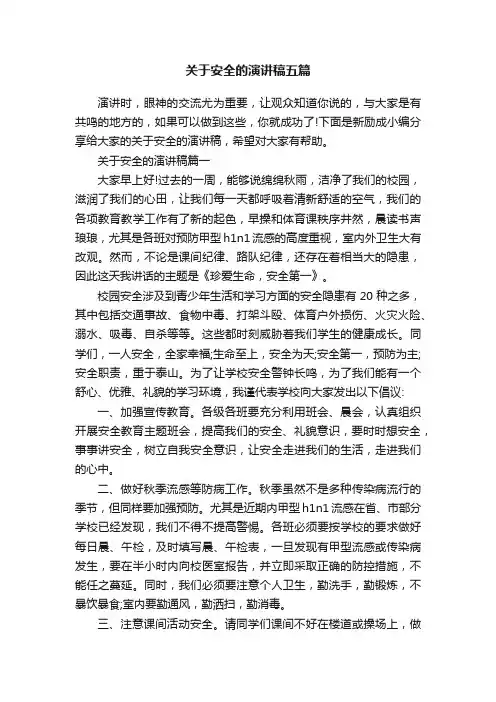 关于安全的演讲稿五篇

演讲时，眼神的交流尤为重要，让观众知道你说的，与大家是有共鸣的地方的，如果可以做到这些，你就成功了!下面是新励成小编分享给大家的关于安全的演讲稿，希望对大家有帮助。

关于安全的演讲稿篇一

大家早上好!过去的一周，能够说绵绵秋雨，洁净了我们的校园，滋润了我们的心田，让我们每一天都呼吸着清新舒适的空气，我们的各项教育教学工作有了新的起色，早操和体育课秩序井然，晨读书声琅琅，尤其是各班对预防甲型h1n1流感的高度重视，室内外卫生大有改观。然而，不论是课间纪律、路队纪律，还存在着相当大的隐患，因此这天我讲话的主题是《珍爱生命，安全第一》。

校园安全涉及到青少年生活和学习方面的安全隐患有20种之多，其中包括交通事故、食物中毒、打架斗殴、体育户外损伤、火灾火险、溺水、吸毒、自杀等等。这些都时刻威胁着我们学生的健康成长。同学们，一人安全，全家幸福;生命至上，安全为天;安全第一，预防为主;安全职责，重于泰山。为了让学校安全警钟长鸣，为了我们能有一个舒心、优雅、礼貌的学习环境，我谨代表学校向大家发出以下倡议:

一、加强宣传教育。各级各班要充分利用班会、晨会，认真组织开展安全教育主题班会，提高我们的安全、礼貌意识，要时时想安全，事事讲安全，树立自我安全意识，让安全走进我们的生活，走进我们的心中。

二、做好秋季流感等防病工作。秋季虽然不是多种传染病流行的季节，但同样要加强预防。尤其是近期内甲型h1n1流感在省、市部分学校已经发现，我们不得不提高警惕。各班必须要按学校的要求做好每日晨、午检，及时填写晨、午检表，一旦发现有甲型流感或传染病发生，要在半小时内向校医室报告，并立即采取正确的防控措施，不能任之蔓延。同时，我们必须要注意个人卫生，勤洗手，勤锻炼，不暴饮暴食;室内要勤通风，勤洒扫，勤消毒。

三、注意课间活动安全。请同学们课间不好在楼道或操场上，做